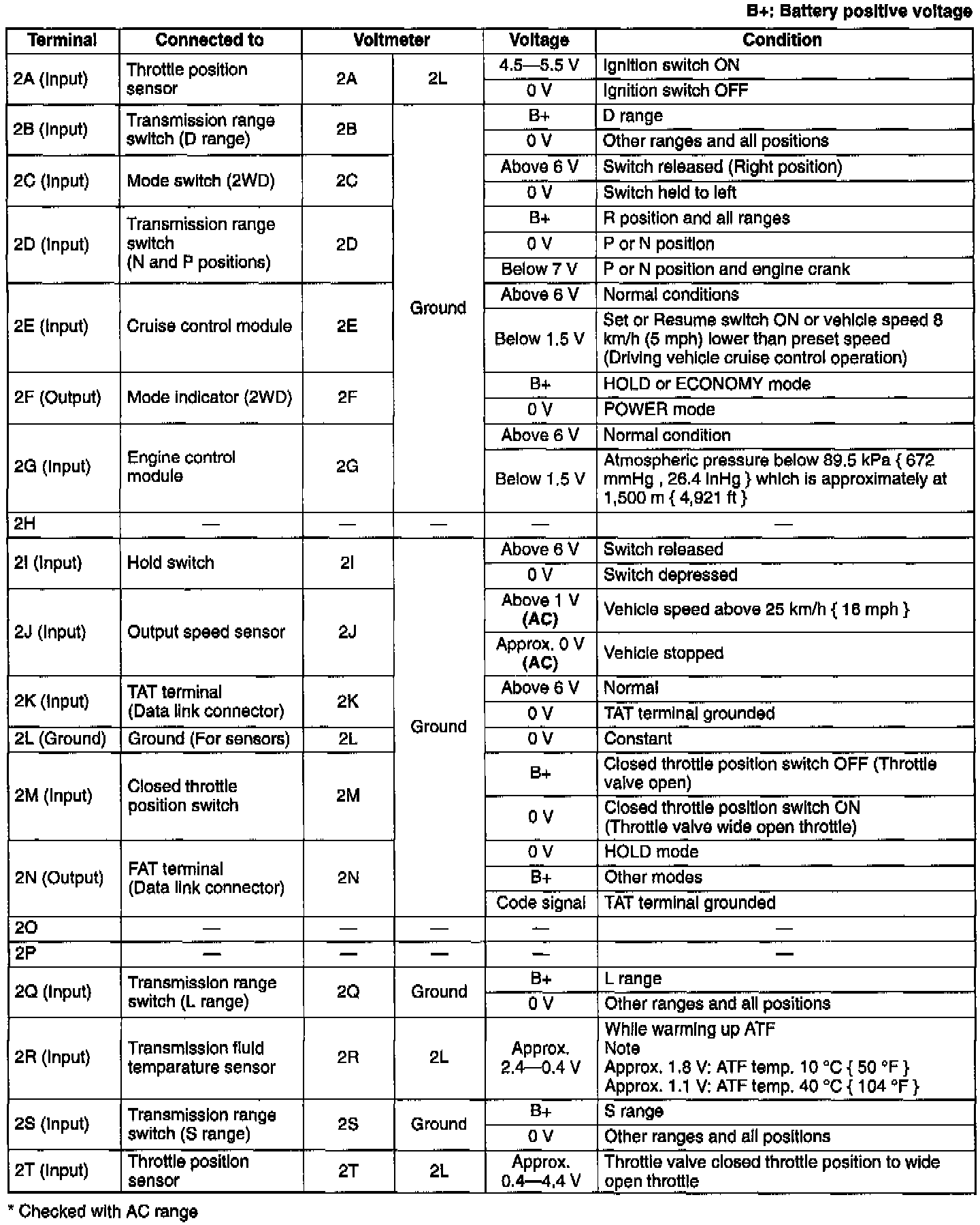 B+: Battery positive voltage

| Terminal | Connected to | Voltmeter | | Voltage | Condition |
|---|---|---|---|---|---|
| 2A (Input) | Throttle position sensor | 2A | 2L | 4.5—5.5 V | Ignition switch ON |
| | | | | 0 V | Ignition switch OFF |
| 2B (Input) | Transmission range switch (D range) | 2B | Ground | B+ | D range |
| | | | | 0 V | Other ranges and all positions |
| 2C (Input) | Mode switch (2WD) | 2C | | Above 6 V | Switch released (Right position) |
| | | | | 0 V | Switch held to left |
| 2D (Input) | Transmission range switch (N and P positions) | 2D | | B+ | R position and all ranges |
| | | | | 0 V | P or N position |
| | | | | Below 7 V | P or N position and engine crank |
| 2E (Input) | Cruise control module | 2E | | Above 6 V | Normal conditions |
| | | | | Below 1.5 V | Set or Resume switch ON or vehicle speed 8 km/h (5 mph) lower than preset speed (Driving vehicle cruise control operation) |
| 2F (Output) | Mode indicator (2WD) | 2F | | B+ | HOLD or ECONOMY mode |
| | | | | 0 V | POWER mode |
| 2G (Input) | Engine control module | 2G | | Above 6 V | Normal condition |
| | | | | Below 1.5 V | Atmospheric pressure below 89.5 kPa { 672 mmHg , 26.4 inHg } which is approximately at 1,500 m { 4,921 ft } |
| 2H | — | — | — | — | — |
| 2I (Input) | Hold switch | 2I | Ground | Above 6 V | Switch released |
| | | | | 0 V | Switch depressed |
| 2J (Input) | Output speed sensor | 2J | | Above 1 V (AC) | Vehicle speed above 25 km/h { 16 mph } |
| | | | | Approx. 0 V (AC) | Vehicle stopped |
| 2K (Input) | TAT terminal (Data link connector) | 2K | | Above 6 V | Normal |
| | | | | 0 V | TAT terminal grounded |
| 2L (Ground) | Ground (For sensors) | 2L | | 0 V | Constant |
| 2M (Input) | Closed throttle position switch | 2M | | B+ | Closed throttle position switch OFF (Throttle valve open) |
| | | | | 0 V | Closed throttle position switch ON (Throttle valve wide open throttle) |
| 2N (Output) | FAT terminal (Data link connector) | 2N | | 0 V | HOLD mode |
| | | | | B+ | Other modes |
| | | | | Code signal | TAT terminal grounded |
| 2O | — | — | — | — | — |
| 2P | — | — | — | — | — |
| 2Q (Input) | Transmission range switch (L range) | 2Q | Ground | B+ | L range |
| | | | | 0 V | Other ranges and all positions |
| 2R (Input) | Transmission fluid temparature sensor | 2R | 2L | Approx. 2.4—0.4 V | While warming up ATF Note Approx. 1.8 V: ATF temp. 10 °C { 50 °F } Approx. 1.1 V: ATF temp. 40 °C { 104 °F } |
| 2S (Input) | Transmission range switch (S range) | 2S | Ground | B+ | S range |
| | | | | 0 V | Other ranges and all positions |
| 2T (Input) | Throttle position sensor | 2T | 2L | Approx. 0.4—4.4 V | Throttle valve closed throttle position to wide open throttle |

* Checked with AC range